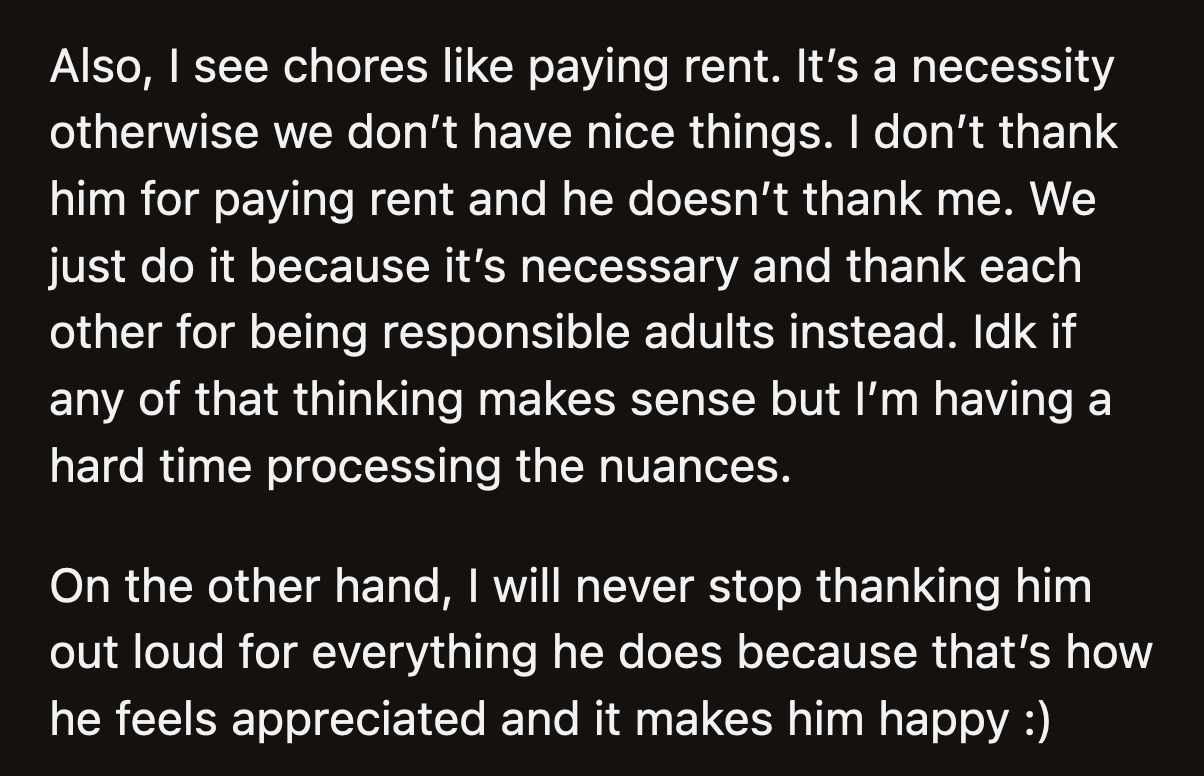 Also, I see chores like paying rent. It's a necessity otherwise we don't have nice things. I don't thank him for paying rent and he doesn't thank me. We just do it because it's necessary and thank each other for being responsible adults instead. Idk if any of that thinking makes sense but I'm having a hard time processing the nuances.

On the other hand, I will never stop thanking him out loud for everything he does because that's how he feels appreciated and it makes him happy :)